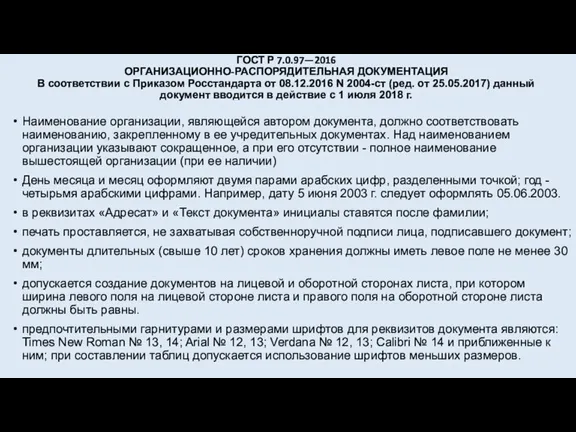 ГОСТ Р 7.0.97—2016
ОРГАНИЗАЦИОННО-РАСПОРЯДИТЕЛЬНАЯ ДОКУМЕНТАЦИЯ
В соответствии с Приказом Росстандарта от 08.12.2016 N 2004-ст (ред. от 25.05.2017) данный документ вводится в действие с 1 июля 2018 г.

• Наименование организации, являющейся автором документа, должно соответствовать наименованию, закрепленному в ее учредительных документах. Над наименованием организации указывают сокращенное, а при его отсутствии - полное наименование вышестоящей организации (при ее наличии)

• День месяца и месяц оформляют двумя парами арабских цифр, разделенными точкой; год - четырьмя арабскими цифрами. Например, дату 5 июня 2003 г. следует оформлять 05.06.2003.

• в реквизитах «Адресат» и «Текст документа» инициалы ставятся после фамилии;

• печать проставляется, не захватывая собственноручной подписи лица, подписавшего документ;

• документы длительных (свыше 10 лет) сроков хранения должны иметь левое поле не менее 30 мм;

• допускается создание документов на лицевой и оборотной сторонах листа, при котором ширина левого поля на лицевой стороне листа и правого поля на оборотной стороне листа должны быть равны.

• предпочтительными гарнитурами и размерами шрифтов для реквизитов документа являются: Times New Roman № 13, 14; Arial № 12, 13; Verdana № 12, 13; Calibri № 14 и приближенные к ним; при составлении таблиц допускается использование шрифтов меньших размеров.